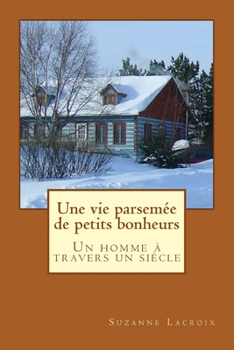 Une vie parsemée de petits bonheurs

Un homme à travers un siècle

Suzanne Lacroix